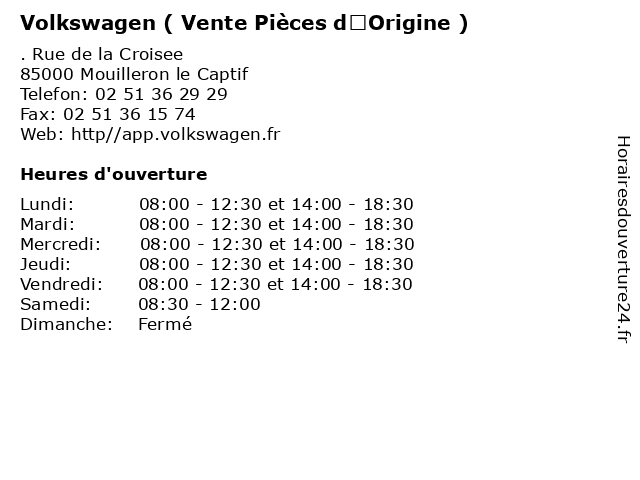 Volkswagen ( Vente Pièces d□Origine )

. Rue de la Croisee
85000 Mouilleron le Captif
Telefon: 02 51 36 29 29
Fax: 02 51 36 15 74
Web: http//app.volkswagen.fr

Heures d'ouverture

Lundi: 08:00 - 12:30 et 14:00 - 18:30
Mardi: 08:00 - 12:30 et 14:00 - 18:30
Mercredi: 08:00 - 12:30 et 14:00 - 18:30
Jeudi: 08:00 - 12:30 et 14:00 - 18:30
Vendredi: 08:00 - 12:30 et 14:00 - 18:30
Samedi: 08:30 - 12:00
Dimanche: Fermé

Horairesdouverture24.fr